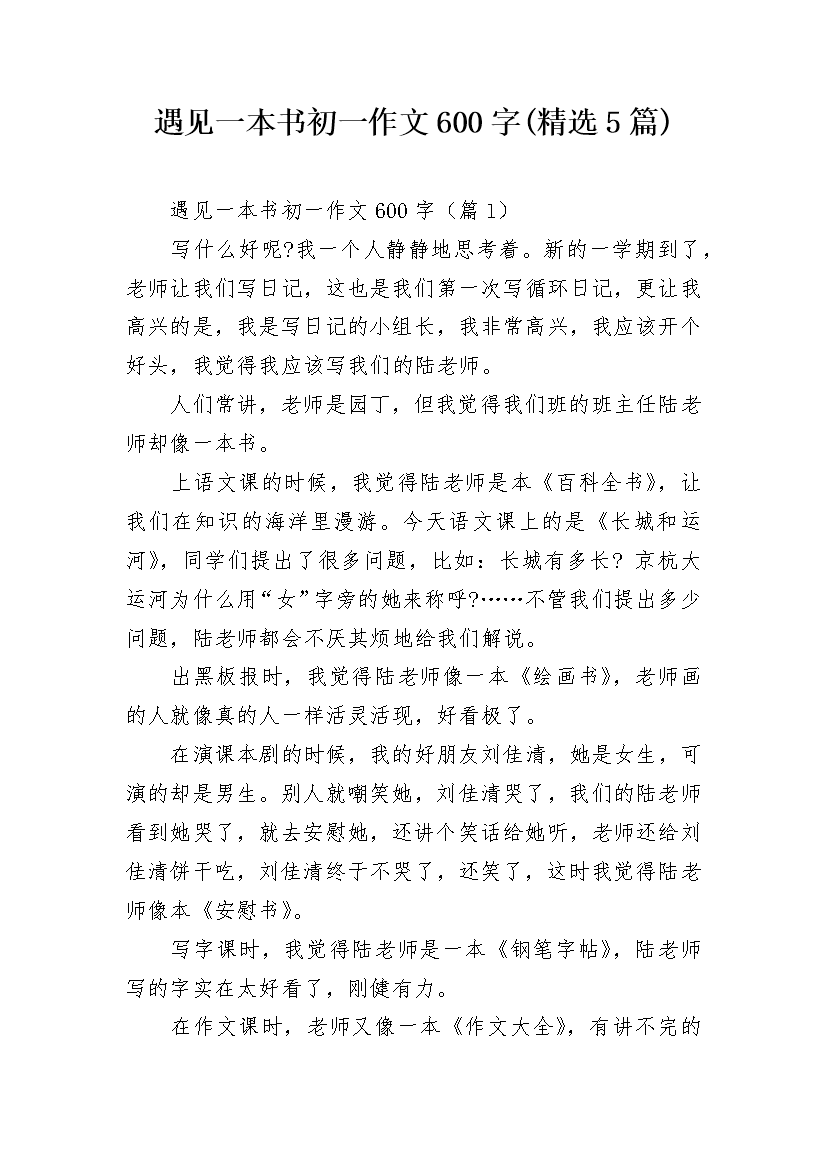 遇见一本书初一作文600字(精选5篇)

遇见一本书初一作文600字（篇1）

写什么好呢?我一个人静静地思考着。新的一学期到了，老师让我们写日记，这也是我们第一次写循环日记，更让我高兴的是，我是写日记的小组长，我非常高兴，我应该开个好头，我觉得我应该写我们的陆老师。

人们常讲，老师是园丁，但我觉得我们班的班主任陆老师却像一本书。

上语文课的时候，我觉得陆老师是本《百科全书》，让我们在知识的海洋里漫游。今天语文课上的是《长城和运河》，同学们提出了很多问题，比如：长城有多长? 京杭大运河为什么用“女”字旁的她来称呼?……不管我们提出多少问题，陆老师都会不厌其烦地给我们解说。

出黑板报时，我觉得陆老师像一本《绘画书》，老师画的人就像真的人一样活灵活现，好看极了。

在演课本剧的时候，我的好朋友刘佳清，她是女生，可演的却是男生。别人就嘲笑她，刘佳清哭了，我们的陆老师看到她哭了，就去安慰她，还讲个笑话给她听，老师还给刘佳清饼干吃，刘佳清终于不哭了，还笑了，这时我觉得陆老师像本《安慰书》。

写字课时，我觉得陆老师是一本《钢笔字帖》，陆老师写的字实在太好看了，刚健有力。

在作文课时，老师又像一本《作文大全》，有讲不完的